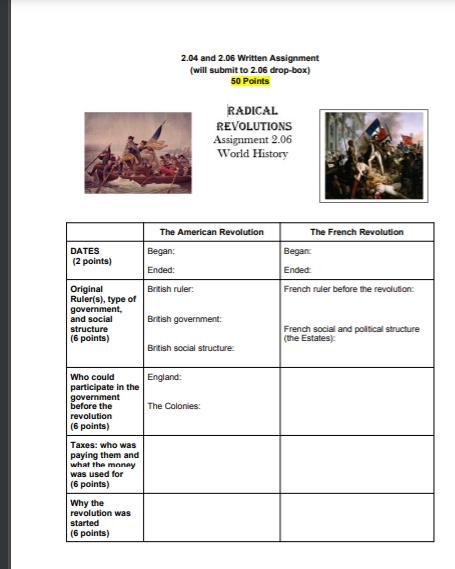 2.04 and 2.06 Written Assignment
(will submit to 2.06 drop-box)
50 Points

RADICAL REVOLUTIONS
Assignment 2.06
World History

| | The American Revolution | The French Revolution |
|---|---|---|
| DATES (2 points) | Began: Ended: | Began: Ended: |
| Original Ruler(s), type of government, and social structure (6 points) | British ruler: British government: British social structure: | French ruler before the revolution: French social and political structure (the Estates): |
| Who could participate in the government before the revolution (6 points) | England: The Colonies: | |
| Taxes: who was paying them and what the money was used for (6 points) | | |
| Why the revolution was started (6 points) | | |